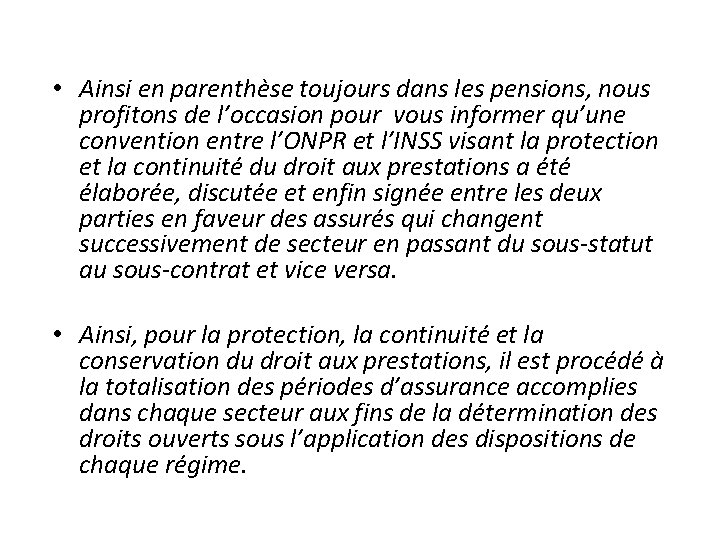 • Ainsi en parenthèse toujours dans les pensions, nous profitons de l’occasion pour vous informer qu’une convention entre l’ONPR et l’INSS visant la protection et la continuité du droit aux prestations a été élaborée, discutée et enfin signée entre les deux parties en faveur des assurés qui changent successivement de secteur en passant du sous-statut au sous-contrat et vice versa.

• Ainsi, pour la protection, la continuité et la conservation du droit aux prestations, il est procédé à la totalisation des périodes d’assurance accomplies dans chaque secteur aux fins de la détermination des droits ouverts sous l’application des dispositions de chaque régime.